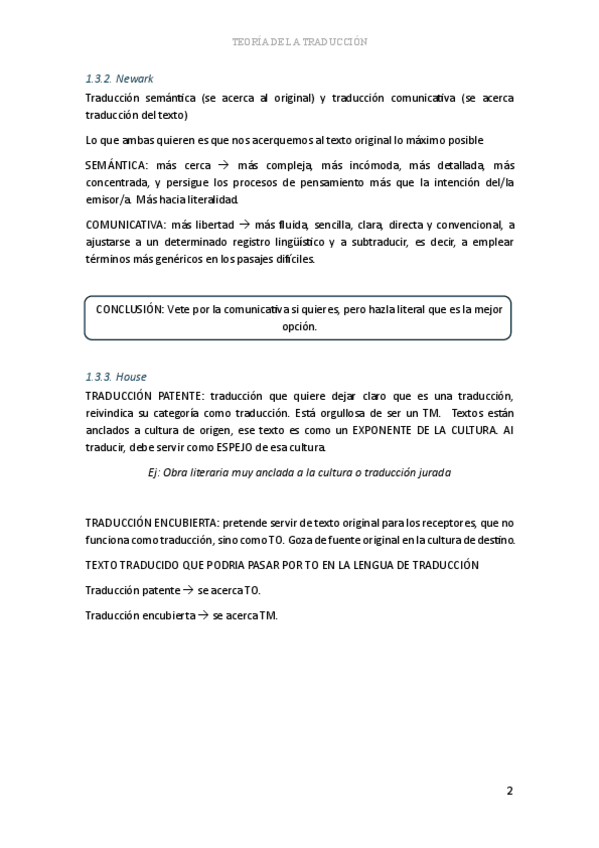 TEORÍA DE LA TRADUCCIÓN

1.3.2. Newark

Traducción semántica (se acerca al original) y traducción comunicativa (se acerca traducción del texto)

Lo que ambas quieren es que nos acerquemos al texto original lo máximo posible

SEMÁNTICA: más cerca → más compleja, más incómoda, más detallada, más concentrada, y persigue los procesos de pensamiento más que la intención del/la emisor/a. Más hacia literalidad.

COMUNICATIVA: más libertad → más fluida, sencilla, clara, directa y convencional, a ajustarse a un determinado registro lingüístico y a subtraducir, es decir, a emplear términos más genéricos en los pasajes difíciles.

CONCLUSIÓN: Vete por la comunicativa si quieres, pero hazla literal que es la mejor opción.

1.3.3. House

TRADUCCIÓN PATENTE: traducción que quiere dejar claro que es una traducción, reivindica su categoría como traducción. Está orgullosa de ser un TM. Textos están anclados a cultura de origen, ese texto es como un EXPONENTE DE LA CULTURA. Al traducir, debe servir como ESPEJO de esa cultura.

Ej: Obra literaria muy anclada a la cultura o traducción jurada

TRADUCCIÓN ENCUBIERTA: pretende servir de texto original para los receptores, que no funciona como traducción, sino como TO. Goza de fuente original en la cultura de destino.

TEXTO TRADUCIDO QUE PODRIA PASAR POR TO EN LA LENGUA DE TRADUCCIÓN

Traducción patente → se acerca TO.

Traducción encubierta → se acerca TM.

2